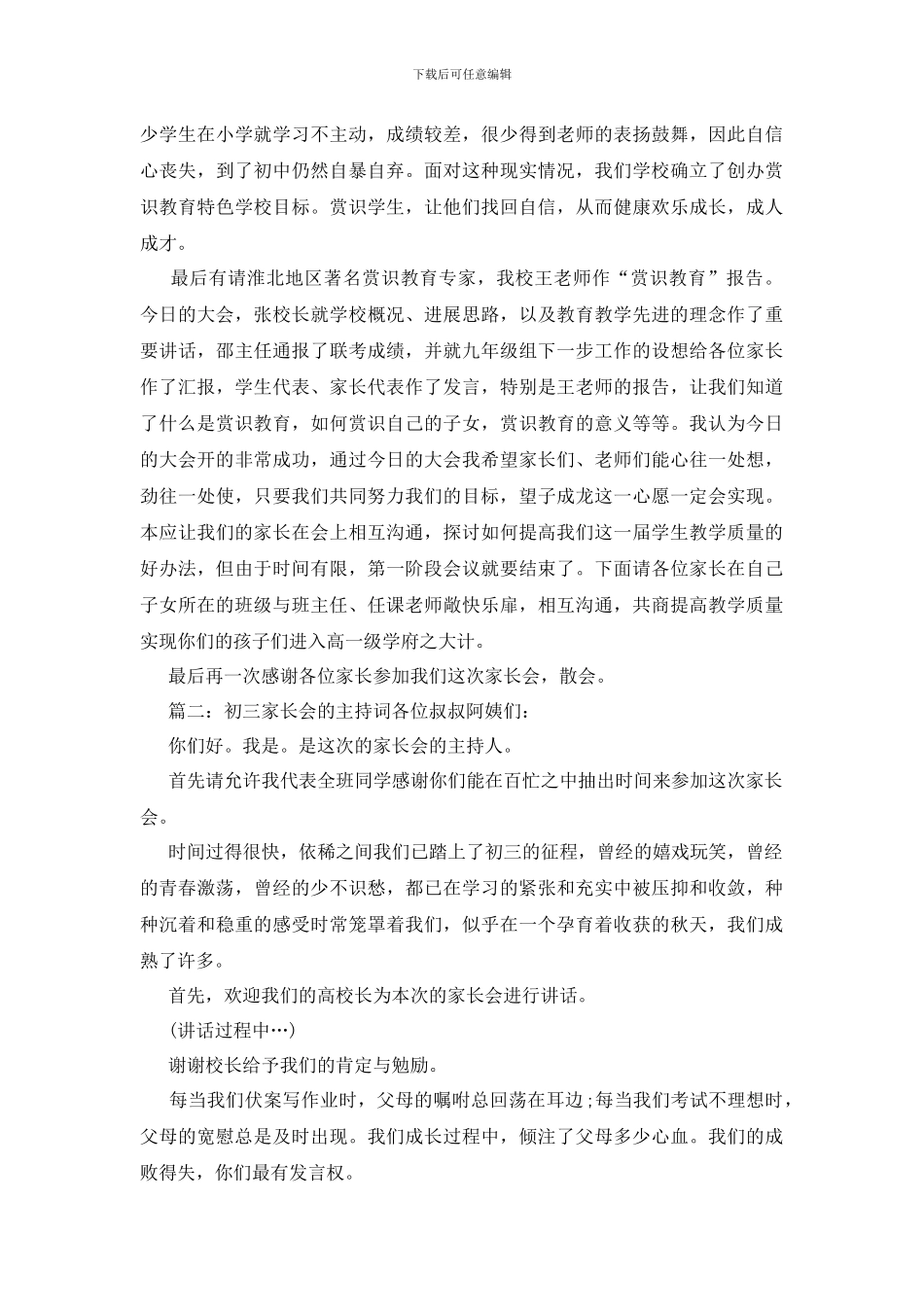 下载后可任意编辑

少学生在小学就学习不主动，成绩较差，很少得到老师的表扬鼓舞，因此自信心丧失，到了初中仍然自暴自弃。面对这种现实情况，我们学校确立了创办赏识教育特色学校目标。赏识学生，让他们找回自信，从而健康欢乐成长，成人成才。

最后有请淮北地区著名赏识教育专家，我校王老师作“赏识教育”报告。今日的大会，张校长就学校概况、进展思路，以及教育教学先进的理念作了重要讲话，邵主任通报了联考成绩，并就九年级组下一步工作的设想给各位家长作了汇报，学生代表、家长代表作了发言，特别是王老师的报告，让我们知道了什么是赏识教育，如何赏识自己的子女，赏识教育的意义等等。我认为今日的大会开的非常成功，通过今日的大会我希望家长们、老师们能心往一处想，劲往一处使，只要我们共同努力我们的目标，望子成龙这一心愿一定会实现。本应让我们的家长在会上相互沟通，探讨如何提高我们这一届学生教学质量的好办法，但由于时间有限，第一阶段会议就要结束了。下面请各位家长在自己子女所在的班级与班主任、任课老师敞快乐扉，相互沟通，共商提高教学质量实现你们的孩子们进入高一级学府之大计。

最后再一次感谢各位家长参加我们这次家长会，散会。

篇二：初三家长会的主持词各位叔叔阿姨们：

你们好。我是。是这次的家长会的主持人。

首先请允许我代表全班同学感谢你们能在百忙之中抽出时间来参加这次家长会。

时间过得很快，依稀之间我们已踏上了初三的征程，曾经的嬉戏玩笑，曾经的青春激荡，曾经的少不识愁，都已在学习的紧张和充实中被压抑和收敛，种种沉着和稳重的感受时常笼罩着我们，似乎在一个孕育着收获的秋天，我们成熟了许多。

首先，欢迎我们的高校长为本次的家长会进行讲话。

(讲话过程中…)

谢谢校长给予我们的肯定与勉励。

每当我们伏案写作业时，父母的嘱咐总回荡在耳边;每当我们考试不理想时，父母的宽慰总是及时出现。我们成长过程中，倾注了父母多少心血。我们的成败得失，你们最有发言权。